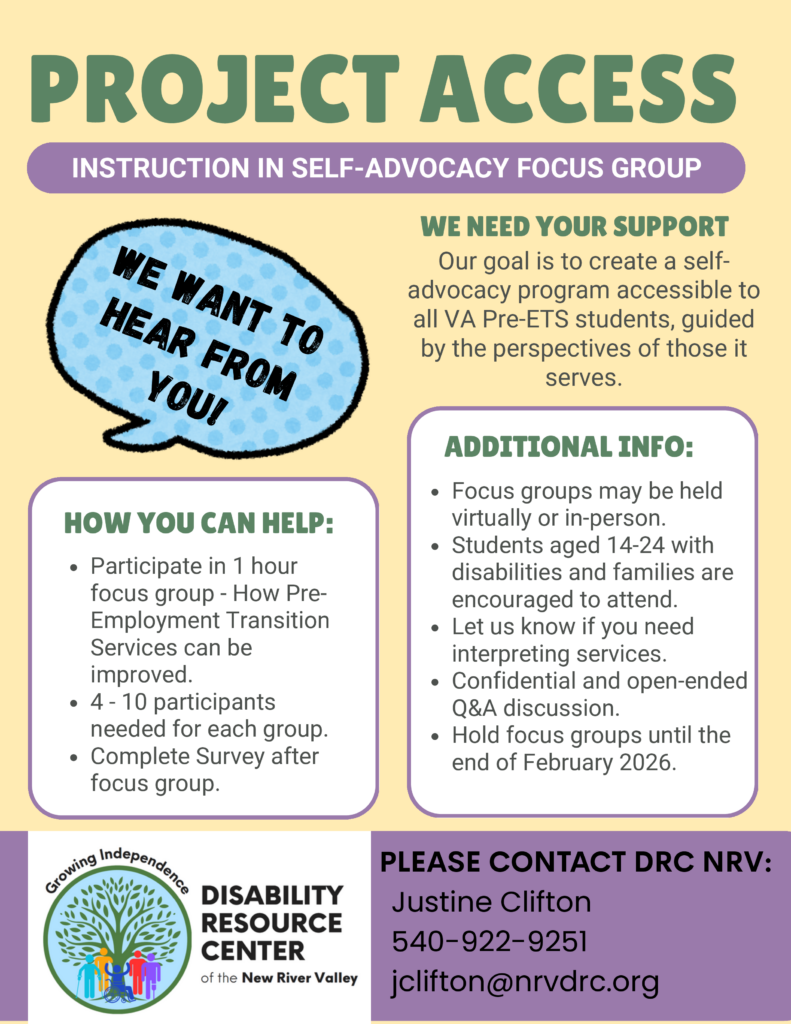 PROJECT ACCESS

INSTRUCTION IN SELF-ADVOCACY FOCUS GROUP

WE WANT TO HEAR FROM YOU!

WE NEED YOUR SUPPORT

Our goal is to create a self-advocacy program accessible to all VA Pre-ETS students, guided by the perspectives of those it serves.

HOW YOU CAN HELP:

- Participate in 1 hour focus group - How Pre-Employment Transition Services can be improved.
- 4 - 10 participants needed for each group.
- Complete Survey after focus group.

ADDITIONAL INFO:

- Focus groups may be held virtually or in-person.
- Students aged 14-24 with disabilities and families are encouraged to attend.
- Let us know if you need interpreting services.
- Confidential and open-ended Q&A discussion.
- Hold focus groups until the end of February 2026.

Growing Independence

DISABILITY RESOURCE CENTER of the New River Valley

PLEASE CONTACT DRC NRV:

Justine Clifton
540-922-9251
jclifton@nrvdrc.org